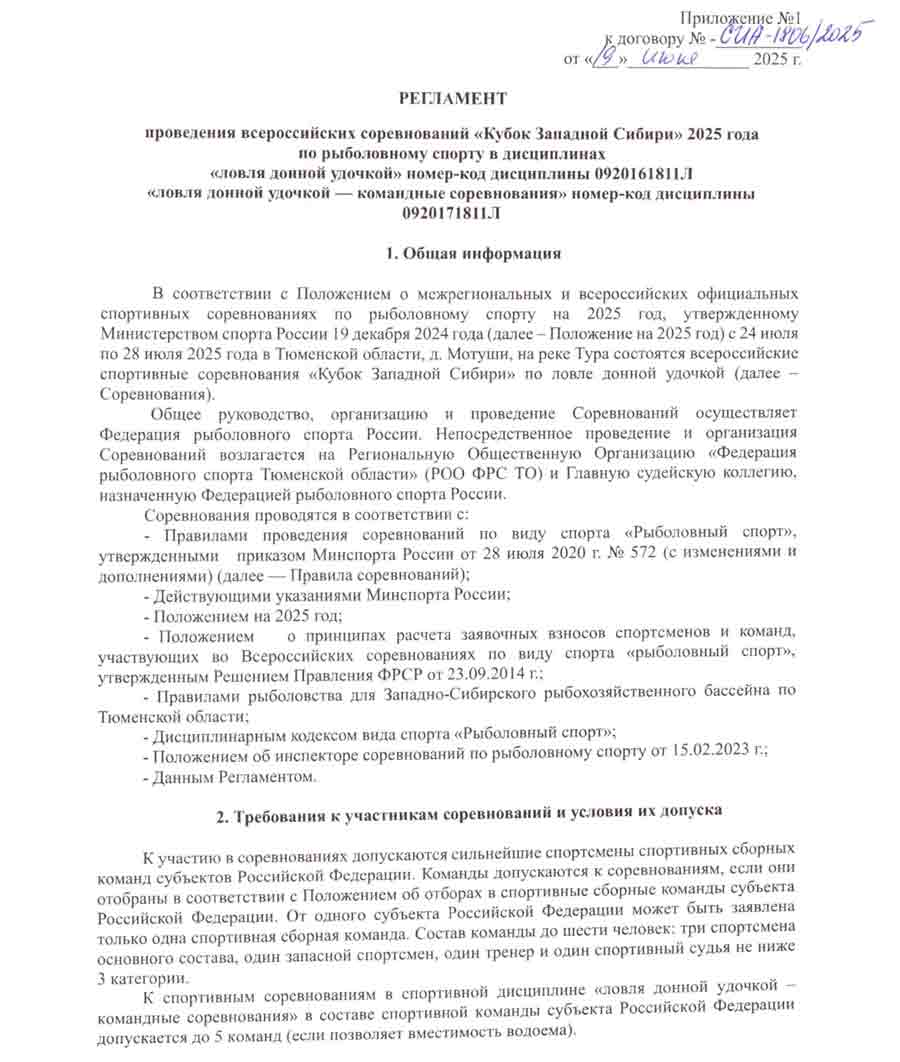 Приложение №1
к договору № - СИА-1806/2025
от «19» июня 2025 г.

РЕГЛАМЕНТ

проведения всероссийских соревнований «Кубок Западной Сибири» 2025 года по рыболовному спорту в дисциплинах
«ловля донной удочкой» номер-код дисциплины 0920161811Л
«ловля донной удочкой — командные соревнования» номер-код дисциплины 0920171811Л

1. Общая информация

В соответствии с Положением о межрегиональных и всероссийских официальных спортивных соревнованиях по рыболовному спорту на 2025 год, утвержденному Министерством спорта России 19 декабря 2024 года (далее – Положение на 2025 год) с 24 июля по 28 июля 2025 года в Тюменской области, д. Мотуши, на реке Тура состоятся всероссийские спортивные соревнования «Кубок Западной Сибири» по ловле донной удочкой (далее – Соревнования).

Общее руководство, организацию и проведение Соревнований осуществляет Федерация рыболовного спорта России. Непосредственное проведение и организация Соревнований возлагается на Региональную Общественную Организацию «Федерация рыболовного спорта Тюменской области» (РОО ФРС ТО) и Главную судейскую коллегию, назначенную Федерацией рыболовного спорта России.

Соревнования проводятся в соответствии с:
- Правилами проведения соревнований по виду спорта «Рыболовный спорт», утвержденными приказом Минспорта России от 28 июля 2020 г. № 572 (с изменениями и дополнениями) (далее — Правила соревнований);
- Действующими указаниями Минспорта России;
- Положением на 2025 год;
- Положением о принципах расчета заявочных взносов спортсменов и команд, участвующих во Всероссийских соревнованиях по виду спорта «рыболовный спорт», утвержденным Решением Правления ФРСР от 23.09.2014 г.;
- Правилами рыболовства для Западно-Сибирского рыбохозяйственного бассейна по Тюменской области;
- Дисциплинарным кодексом вида спорта «Рыболовный спорт»;
- Положением об инспекторе соревнований по рыболовному спорту от 15.02.2023 г.;
- Данным Регламентом.

2. Требования к участникам соревнований и условия их допуска

К участию в соревнованиях допускаются сильнейшие спортсмены спортивных сборных команд субъектов Российской Федерации. Команды допускаются к соревнованиям, если они отобраны в соответствии с Положением об отборах в спортивные сборные команды субъекта Российской Федерации. От одного субъекта Российской Федерации может быть заявлена только одна спортивная сборная команда. Состав команды до шести человек: три спортсмена основного состава, один запасной спортсмен, один тренер и один спортивный судья не ниже 3 категории.

К спортивным соревнованиям в спортивной дисциплине «ловля донной удочкой – командные соревнования» в составе спортивной команды субъекта Российской Федерации допускается до 5 команд (если позволяет вместимость водоема).